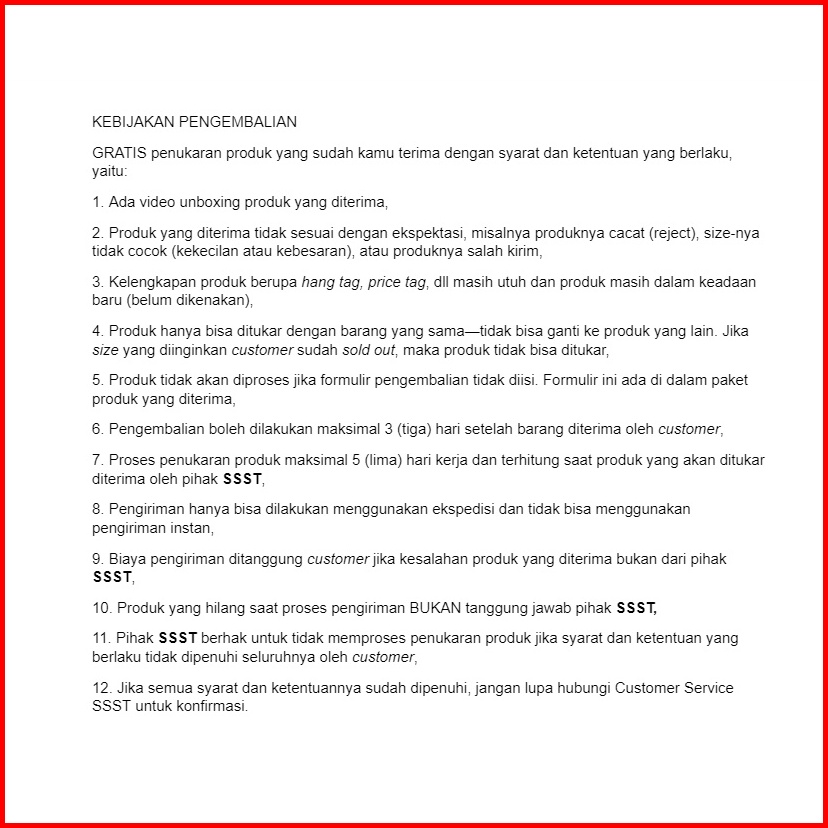 KEBIJAKAN PENGEMBALIAN

GRATIS penukaran produk yang sudah kamu terima dengan syarat dan ketentuan yang berlaku, yaitu:

1. Ada video unboxing produk yang diterima,

2. Produk yang diterima tidak sesuai dengan ekspektasi, misalnya produknya cacat (reject), size-nya tidak cocok (kekecilan atau kebesaran), atau produknya salah kirim,

3. Kelengkapan produk berupa hang tag, price tag, dll masih utuh dan produk masih dalam keadaan baru (belum dikenakan),

4. Produk hanya bisa ditukar dengan barang yang sama—tidak bisa ganti ke produk yang lain. Jika size yang diinginkan customer sudah sold out, maka produk tidak bisa ditukar,

5. Produk tidak akan diproses jika formulir pengembalian tidak diisi. Formulir ini ada di dalam paket produk yang diterima,

6. Pengembalian boleh dilakukan maksimal 3 (tiga) hari setelah barang diterima oleh customer,

7. Proses penukaran produk maksimal 5 (lima) hari kerja dan terhitung saat produk yang akan ditukar diterima oleh pihak SSST,

8. Pengiriman hanya bisa dilakukan menggunakan ekspedisi dan tidak bisa menggunakan pengiriman instan,

9. Biaya pengiriman ditanggung customer jika kesalahan produk yang diterima bukan dari pihak SSST,

10. Produk yang hilang saat proses pengiriman BUKAN tanggung jawab pihak SSST,

11. Pihak SSST berhak untuk tidak memproses penukaran produk jika syarat dan ketentuan yang berlaku tidak dipenuhi seluruhnya oleh customer,

12. Jika semua syarat dan ketentuannya sudah dipenuhi, jangan lupa hubungi Customer Service SSST untuk konfirmasi.